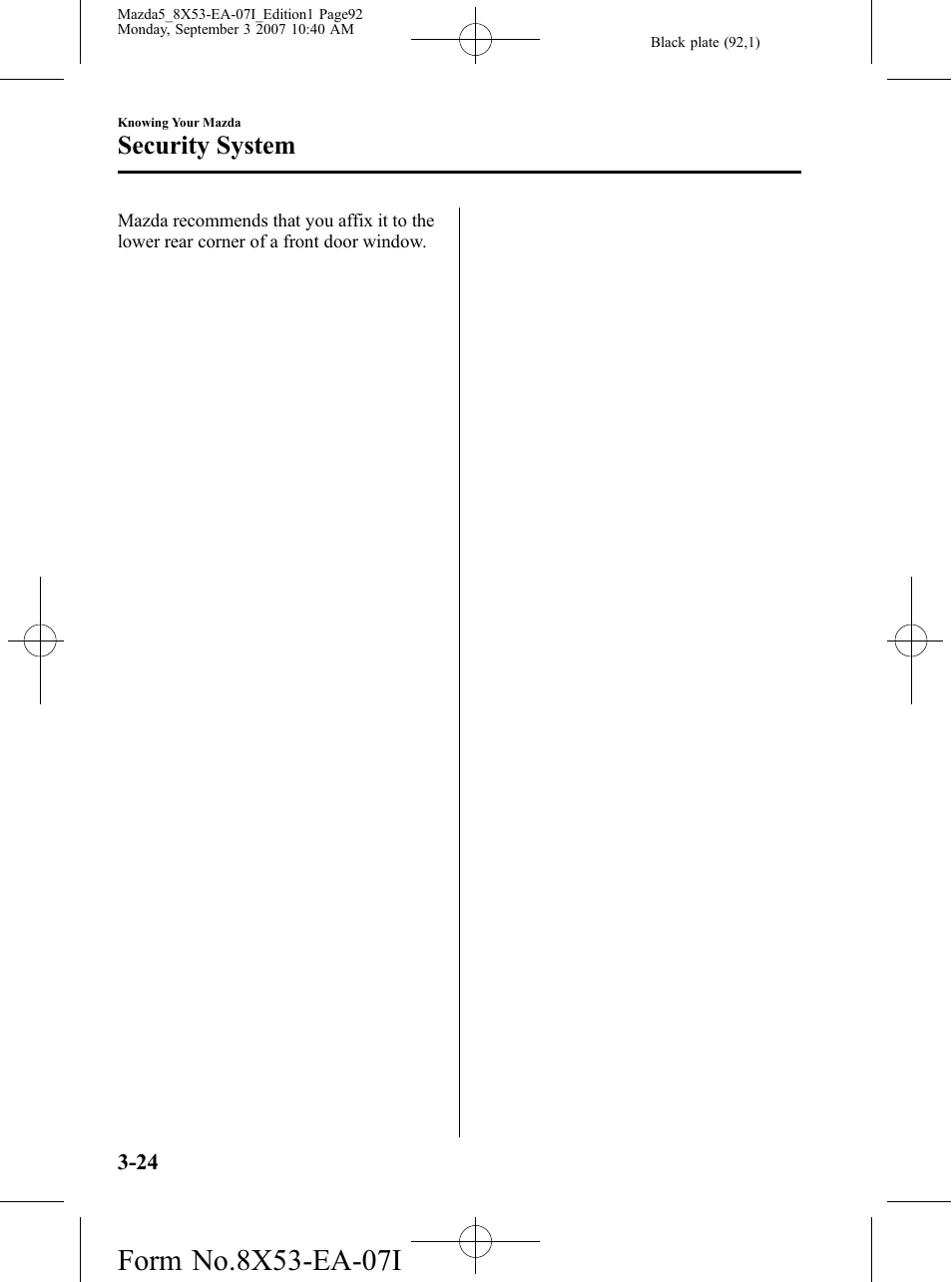 Mazda5_8X53-EA-07I_Edition1 Page92
Monday, September 3 2007 10:40 AM

Black plate (92,1)

Knowing Your Mazda

Security System

Mazda recommends that you affix it to the lower rear corner of a front door window.

3-24

Form No.8X53-EA-07I